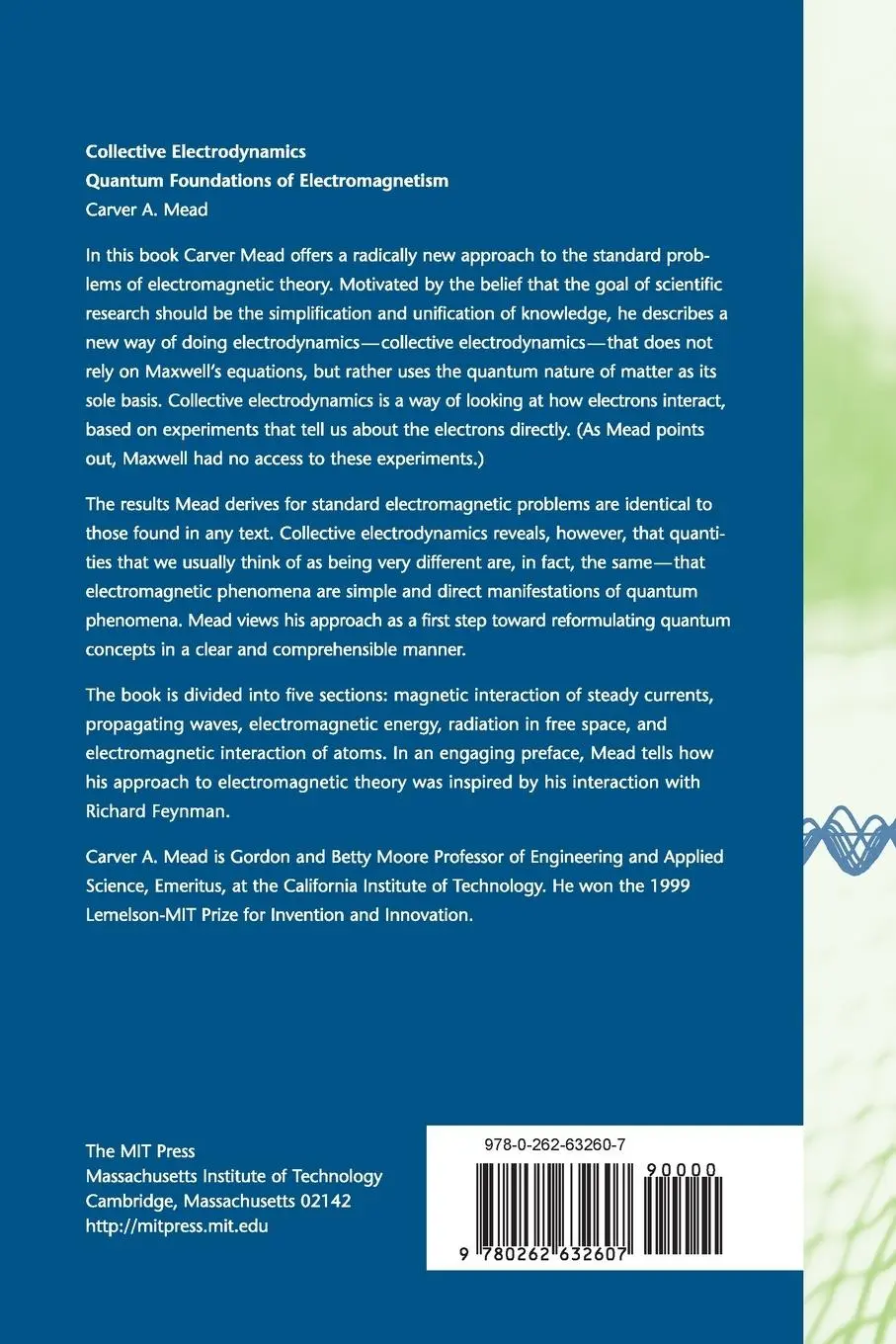 Collective Electrodynamics
Quantum Foundations of Electromagnetism
Carver A. Mead

In this book Carver Mead offers a radically new approach to the standard problems of electromagnetic theory. Motivated by the belief that the goal of scientific research should be the simplification and unification of knowledge, he describes a new way of doing electrodynamics—collective electrodynamics—that does not rely on Maxwell's equations, but rather uses the quantum nature of matter as its sole basis. Collective electrodynamics is a way of looking at how electrons interact, based on experiments that tell us about the electrons directly. (As Mead points out, Maxwell had no access to these experiments.)

The results Mead derives for standard electromagnetic problems are identical to those found in any text. Collective electrodynamics reveals, however, that quantities that we usually think of as being very different are, in fact, the same—that electromagnetic phenomena are simple and direct manifestations of quantum phenomena. Mead views his approach as a first step toward reformulating quantum concepts in a clear and comprehensible manner.

The book is divided into five sections: magnetic interaction of steady currents, propagating waves, electromagnetic energy, radiation in free space, and electromagnetic interaction of atoms. In an engaging preface, Mead tells how his approach to electromagnetic theory was inspired by his interaction with Richard Feynman.

Carver A. Mead is Gordon and Betty Moore Professor of Engineering and Applied Science, Emeritus, at the California Institute of Technology. He won the 1999 Lemelson-MIT Prize for Invention and Innovation.

The MIT Press
Massachusetts Institute of Technology
Cambridge, Massachusetts 02142
http://mitpress.mit.edu

978-0-262-63260-7
90000
9 780262 632607